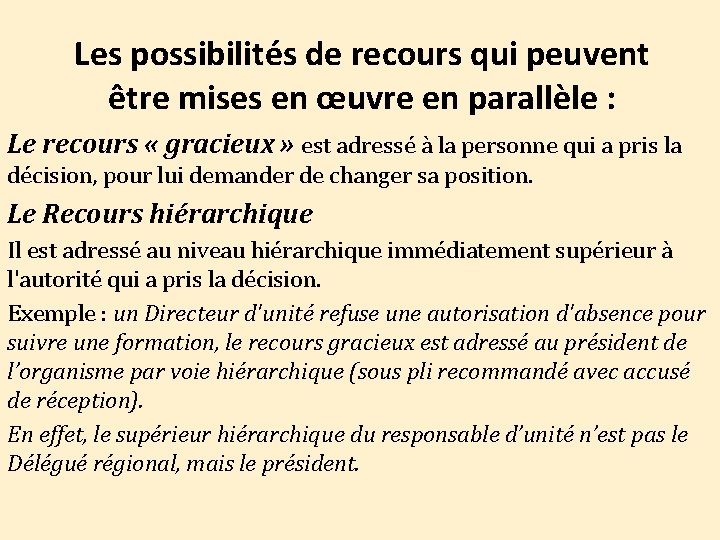 Les possibilités de recours qui peuvent être mises en œuvre en parallèle :

Le recours « gracieux » est adressé à la personne qui a pris la décision, pour lui demander de changer sa position.

Le Recours hiérarchique

Il est adressé au niveau hiérarchique immédiatement supérieur à l'autorité qui a pris la décision.

Exemple : un Directeur d'unité refuse une autorisation d'absence pour suivre une formation, le recours gracieux est adressé au président de l'organisme par voie hiérarchique (sous pli recommandé avec accusé de réception).

En effet, le supérieur hiérarchique du responsable d'unité n'est pas le Délégué régional, mais le président.